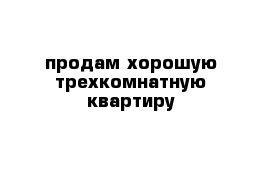 продам хорошую трехкомнатную квартиру